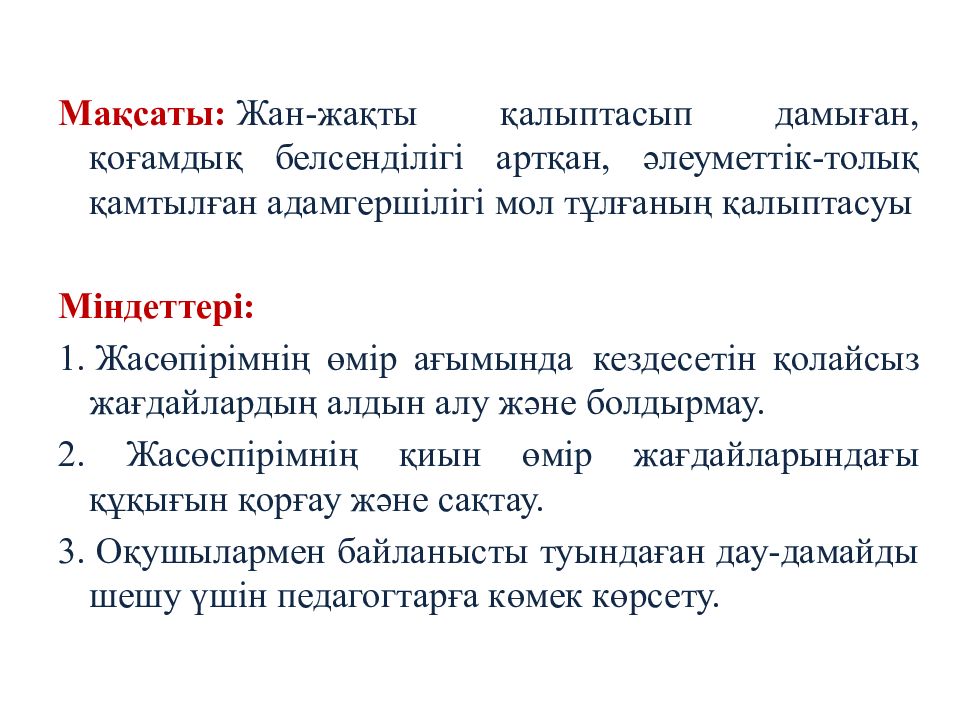 Мақсаты: Жан-жақты қалыптасып дамыған, қоғамдық белсенділігі артқан, әлеуметтік-толық қамтылған адамгершілігі мол тұлғаның қалыптасуы

Міндеттері:

1. Жасөпірімнің өмір ағымында кездесетін қолайсыз жағдайлардың алдын алу және болдырмау.

2. Жасөспірімнің қиын өмір жағдайларындағы құқығын қорғау және сақтау.

3. Оқушылармен байланысты туындаған дау-дамайды шешу үшін педагогтарға көмек көрсету.